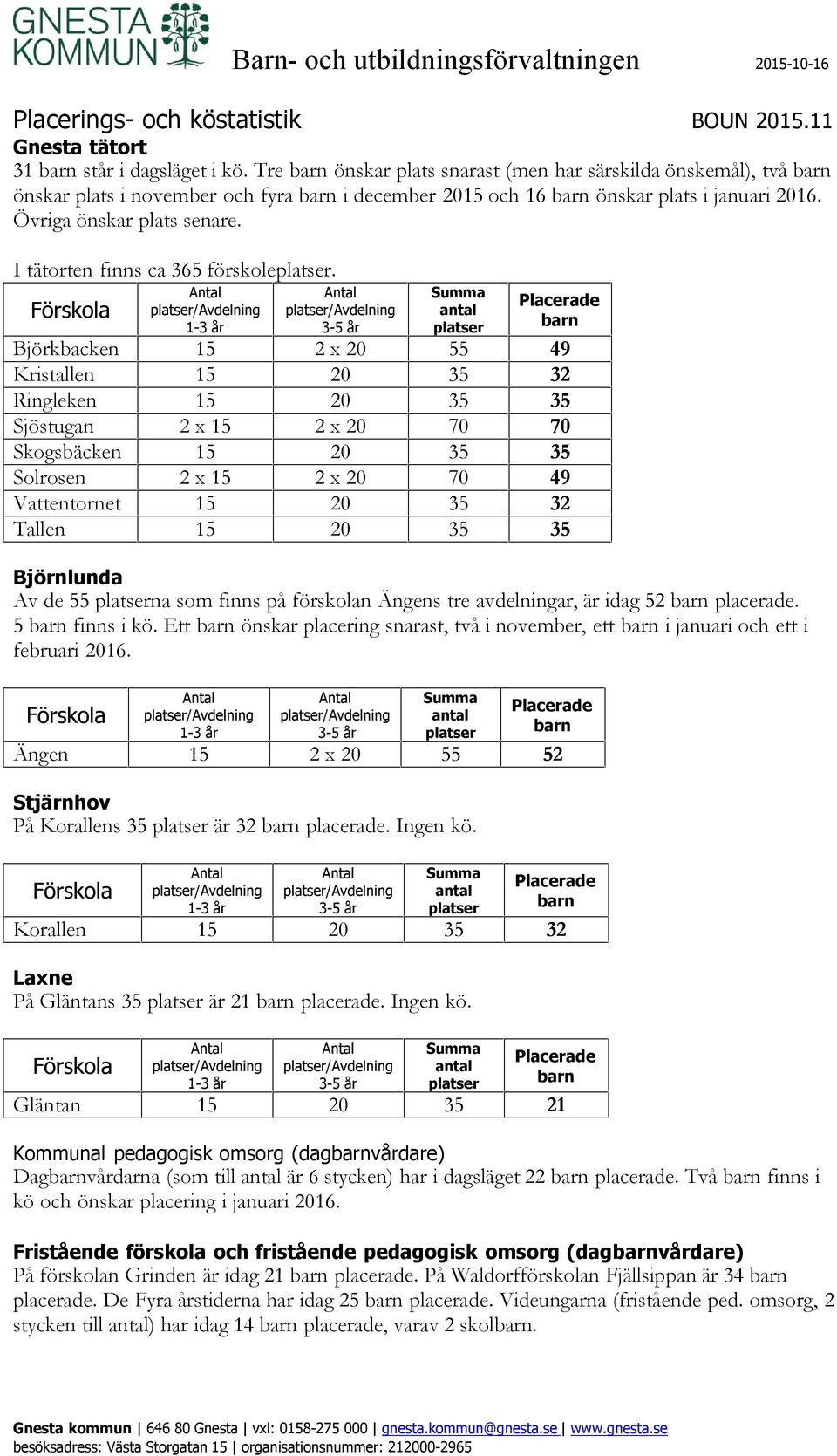 GNESTA KOMMUN

Barn- och utbildningsförvaltningen

2015-10-16

Placerings- och köstatistik

BOUN 2015.11

Gnesta tätort
31 barn står i dagsläget i kö. Tre barn önskar plats snarast (men har särskilda önskemål), två barn önskar plats i november och fyra barn i december 2015 och 16 barn önskar plats i januari 2016. Övriga önskar plats senare.

I tätorten finns ca 365 förskoleplatser.

| Förskola | Antal platser/Avdelning 1-3 år | Antal platser/Avdelning 3-5 år | Summa antal platser | Placerade barn |
|---|---|---|---|---|
| Björkbacken | 15 | 2 x 20 | 55 | 49 |
| Kristallen | 15 | 20 | 35 | 32 |
| Ringleken | 15 | 20 | 35 | 35 |
| Sjöstugan | 2 x 15 | 2 x 20 | 70 | 70 |
| Skogsbäcken | 15 | 20 | 35 | 35 |
| Solrosen | 2 x 15 | 2 x 20 | 70 | 49 |
| Vattentornet | 15 | 20 | 35 | 32 |
| Tallen | 15 | 20 | 35 | 35 |

Björnlunda
Av de 55 platserna som finns på förskolan Ängens tre avdelningar, är idag 52 barn placerade. 5 barn finns i kö. Ett barn önskar placering snarast, två i november, ett barn i januari och ett i februari 2016.

| Förskola | Antal platser/Avdelning 1-3 år | Antal platser/Avdelning 3-5 år | Summa antal platser | Placerade barn |
|---|---|---|---|---|
| Ängen | 15 | 2 x 20 | 55 | 52 |

Stjärnhov
På Korallens 35 platser är 32 barn placerade. Ingen kö.

| Förskola | Antal platser/Avdelning 1-3 år | Antal platser/Avdelning 3-5 år | Summa antal platser | Placerade barn |
|---|---|---|---|---|
| Korallen | 15 | 20 | 35 | 32 |

Laxne
På Gläntans 35 platser är 21 barn placerade. Ingen kö.

| Förskola | Antal platser/Avdelning 1-3 år | Antal platser/Avdelning 3-5 år | Summa antal platser | Placerade barn |
|---|---|---|---|---|
| Gläntan | 15 | 20 | 35 | 21 |

Kommunal pedagogisk omsorg (dagbarnvårdare)
Dagbarnvårdarna (som till antal är 6 stycken) har i dagsläget 22 barn placerade. Två barn finns i kö och önskar placering i januari 2016.

Fristående förskola och fristående pedagogisk omsorg (dagbarnvårdare)
På förskolan Grinden är idag 21 barn placerade. På Waldorfförskolan Fjällsippan är 34 barn placerade. De Fyra årstiderna har idag 25 barn placerade. Videungarna (fristående ped. omsorg, 2 stycken till antal) har idag 14 barn placerade, varav 2 skolbarn.

Gnesta kommun | 646 80 Gnesta | vxl: 0158-275 000 | gnesta.kommun@gnesta.se | www.gnesta.se
besöksadress: Västa Storgatan 15 | organisationsnummer: 212000-2965